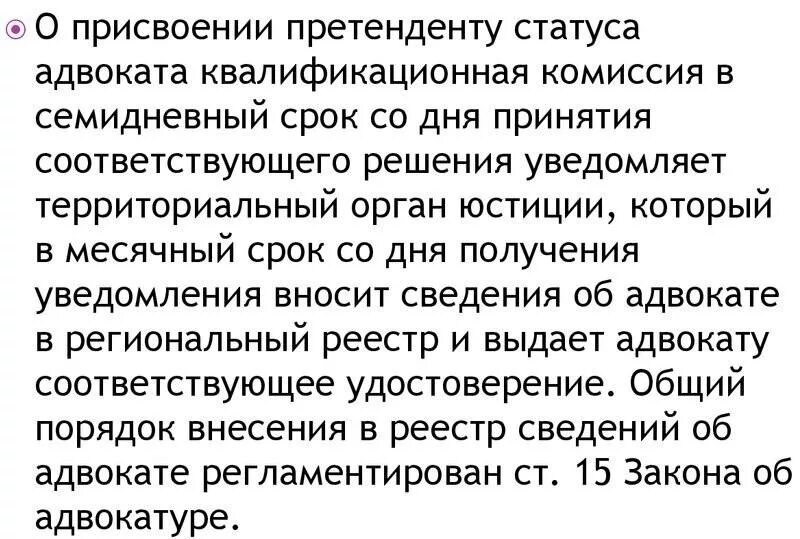 О присвоении претенденту статуса адвоката квалификационная комиссия в семидневный срок со дня принятия соответствующего решения уведомляет территориальный орган юстиции, который в месячный срок со дня получения уведомления вносит сведения об адвокате в региональный реестр и выдает адвокату соответствующее удостоверение. Общий порядок внесения в реестр сведений об адвокате регламентирован ст. 15 Закона об адвокатуре.